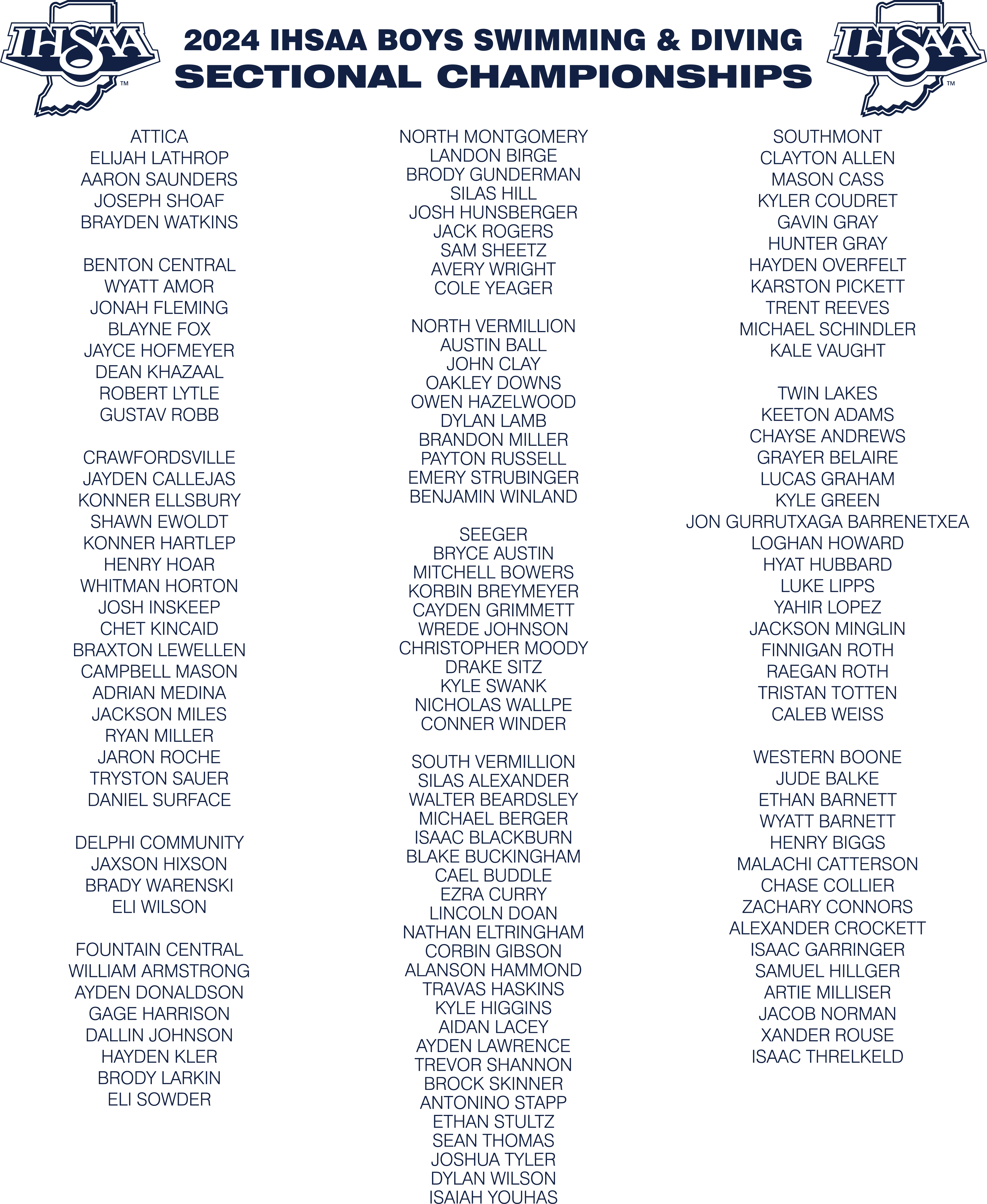 IHSAA

2024 IHSAA BOYS SWIMMING & DIVING
SECTIONAL CHAMPIONSHIPS

IHSAA

ATTICA
ELIJAH LATHROP
AARON SAUNDERS
JOSEPH SHOAF
BRAYDEN WATKINS

BENTON CENTRAL
WYATT AMOR
JONAH FLEMING
BLAYNE FOX
JAYCE HOFMEYER
DEAN KHAZAAL
ROBERT LYTLE
GUSTAV ROBB

CRAWFORDSVILLE
JAYDEN CALLEJAS
KONNER ELLSBURY
SHAWN EWOLDT
KONNER HARTLEP
HENRY HOAR
WHITMAN HORTON
JOSH INSKEEP
CHET KINCAID
BRAXTON LEWELLEN
CAMPBELL MASON
ADRIAN MEDINA
JACKSON MILES
RYAN MILLER
JARON ROCHE
TRYSTON SAUER
DANIEL SURFACE

DELPHI COMMUNITY
JAXSON HIXSON
BRADY WARENSKI
ELI WILSON

FOUNTAIN CENTRAL
WILLIAM ARMSTRONG
AYDEN DONALDSON
GAGE HARRISON
DALLIN JOHNSON
HAYDEN KLER
BRODY LARKIN
ELI SOWDER

NORTH MONTGOMERY
LANDON BIRGE
BRODY GUNDERMAN
SILAS HILL
JOSH HUNSBERGER
JACK ROGERS
SAM SHEETZ
AVERY WRIGHT
COLE YEAGER

NORTH VERMILLION
AUSTIN BALL
JOHN CLAY
OAKLEY DOWNS
OWEN HAZELWOOD
DYLAN LAMB
BRANDON MILLER
PAYTON RUSSELL
EMERY STRUBINGER
BENJAMIN WINLAND

SEEGER
BRYCE AUSTIN
MITCHELL BOWERS
KORBIN BREYMEYER
CAYDEN GRIMMETT
WREDE JOHNSON
CHRISTOPHER MOODY
DRAKE SITZ
KYLE SWANK
NICHOLAS WALLPE
CONNER WINDER

SOUTH VERMILLION
SILAS ALEXANDER
WALTER BEARDSLEY
MICHAEL BERGER
ISAAC BLACKBURN
BLAKE BUCKINGHAM
CAEL BUDDLE
EZRA CURRY
LINCOLN DOAN
NATHAN ELTRINGHAM
CORBIN GIBSON
ALANSON HAMMOND
TRAVAS HASKINS
KYLE HIGGINS
AIDAN LACEY
AYDEN LAWRENCE
TREVOR SHANNON
BROCK SKINNER
ANTONINO STAPP
ETHAN STULTZ
SEAN THOMAS
JOSHUA TYLER
DYLAN WILSON
ISAIAH YOUHAS

SOUTHMONT
CLAYTON ALLEN
MASON CASS
KYLER COUDRET
GAVIN GRAY
HUNTER GRAY
HAYDEN OVERFELT
KARSTON PICKETT
TRENT REEVES
MICHAEL SCHINDLER
KALE VAUGHT

TWIN LAKES
KEETON ADAMS
CHAYSE ANDREWS
GRAYER BELAIRE
LUCAS GRAHAM
KYLE GREEN
JON GURRUTXAGA BARRENETXEA
LOGHAN HOWARD
HYAT HUBBARD
LUKE LIPPS
YAHIR LOPEZ
JACKSON MINGLIN
FINNIGAN ROTH
RAEGAN ROTH
TRISTAN TOTTEN
CALEB WEISS

WESTERN BOONE
JUDE BALKE
ETHAN BARNETT
WYATT BARNETT
HENRY BIGGS
MALACHI CATTERSON
CHASE COLLIER
ZACHARY CONNORS
ALEXANDER CROCKETT
ISAAC GARRINGER
SAMUEL HILLGER
ARTIE MILLISER
JACOB NORMAN
XANDER ROUSE
ISAAC THRELKELD